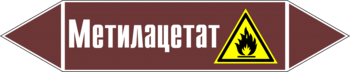 Метилацетат